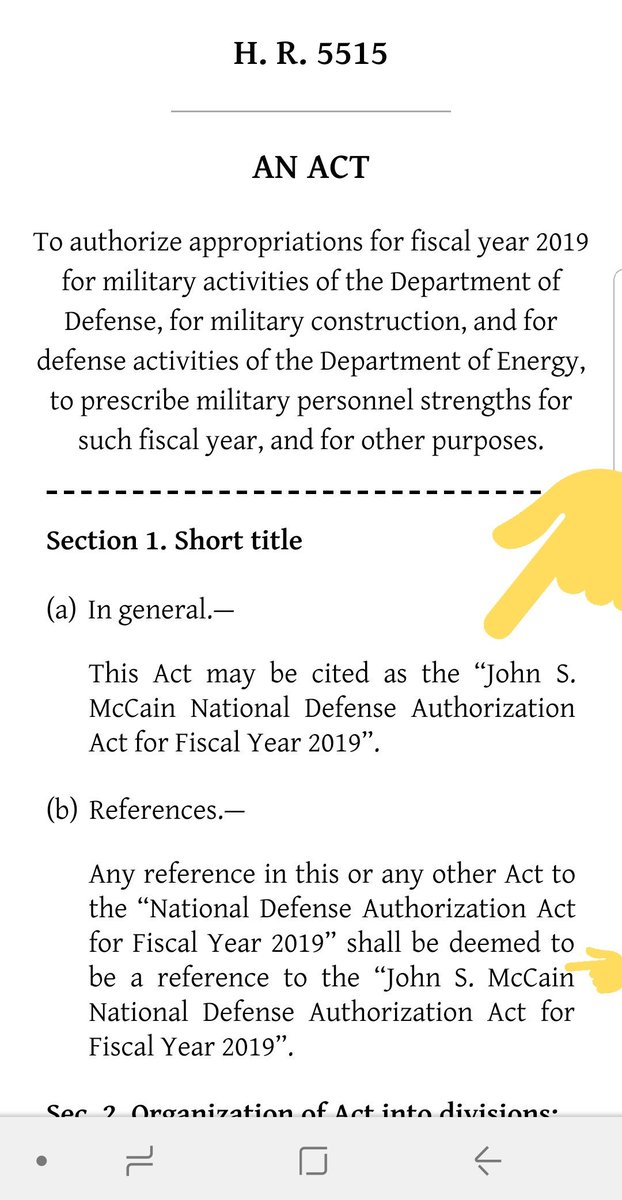 H. R. 5515

AN ACT

To authorize appropriations for fiscal year 2019 for military activities of the Department of Defense, for military construction, and for defense activities of the Department of Energy, to prescribe military personnel strengths for such fiscal year, and for other purposes.

Section 1. Short title

(a) In general.—

This Act may be cited as the “John S. McCain National Defense Authorization Act for Fiscal Year 2019”.

(b) References.—

Any reference in this or any other Act to the “National Defense Authorization Act for Fiscal Year 2019” shall be deemed to be a reference to the “John S. McCain National Defense Authorization Act for Fiscal Year 2019”.

Sec. 2. Organization of Act into divisions;